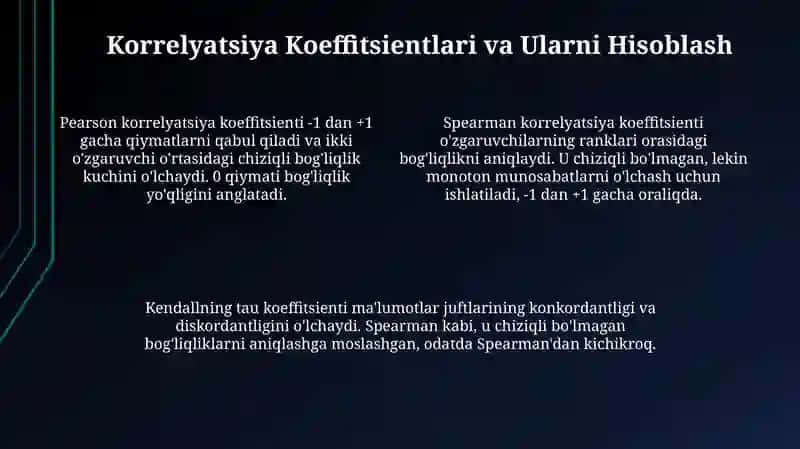 Korrelyatsiya Koeffitsientlari va Ularni Hisoblash

Pearson korrelyatsiya koeffitsienti -1 dan +1 gacha qiymatlarni qabul qiladi va ikki o'zgaruvchi o'rtasidagi chiziqli bog'liqlik kuchini o'lchaydi. 0 qiymati bog'liqlik yo'qligini anglatadi.

Spearman korrelyatsiya koeffitsienti o'zgaruvchilarning ranklari orasidagi bog'liqlikni aniqlaydi. U chiziqli bo'lmagan, lekin monoton munosabatlarni o'lchash uchun ishlatiladi, -1 dan +1 gacha oraliqda.

Kendallning tau koeffitsienti ma'lumotlar juftlarining konkordantligi va diskordantligini o'lchaydi. Spearman kabi, u chiziqli bo'lmagan bog'liqliklarni aniqlashga moslashgan, odatda Spearman'dan kichikroq.